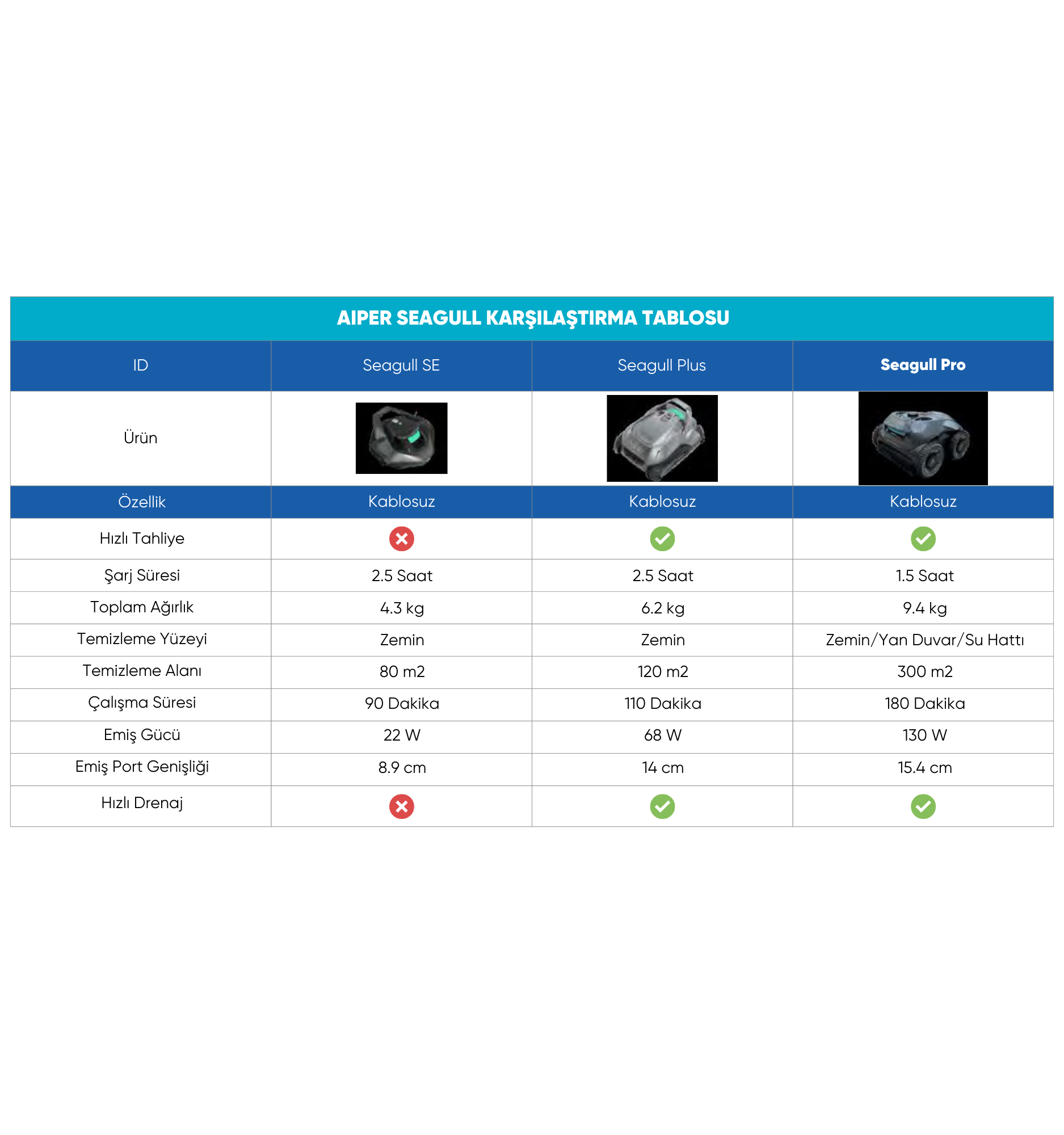 AIPER SEAGULL KARŞILAŞTIRMA TABLOSU

| ID | Seagull SE | Seagull Plus | Seagull Pro |
|---|---|---|---|
| Ürün | | | |
| Özellik | Kablosuz | Kablosuz | Kablosuz |
| Hızlı Tahliye | ✗ | ✓ | ✓ |
| Şarj Süresi | 2.5 Saat | 2.5 Saat | 1.5 Saat |
| Toplam Ağırlık | 4.3 kg | 6.2 kg | 9.4 kg |
| Temizleme Yüzeyi | Zemin | Zemin | Zemin/Yan Duvar/Su Hattı |
| Temizleme Alanı | 80 m2 | 120 m2 | 300 m2 |
| Çalışma Süresi | 90 Dakika | 110 Dakika | 180 Dakika |
| Emiş Gücü | 22 W | 68 W | 130 W |
| Emiş Port Genişliği | 8.9 cm | 14 cm | 15.4 cm |
| Hızlı Drenaj | ✗ | ✓ | ✓ |